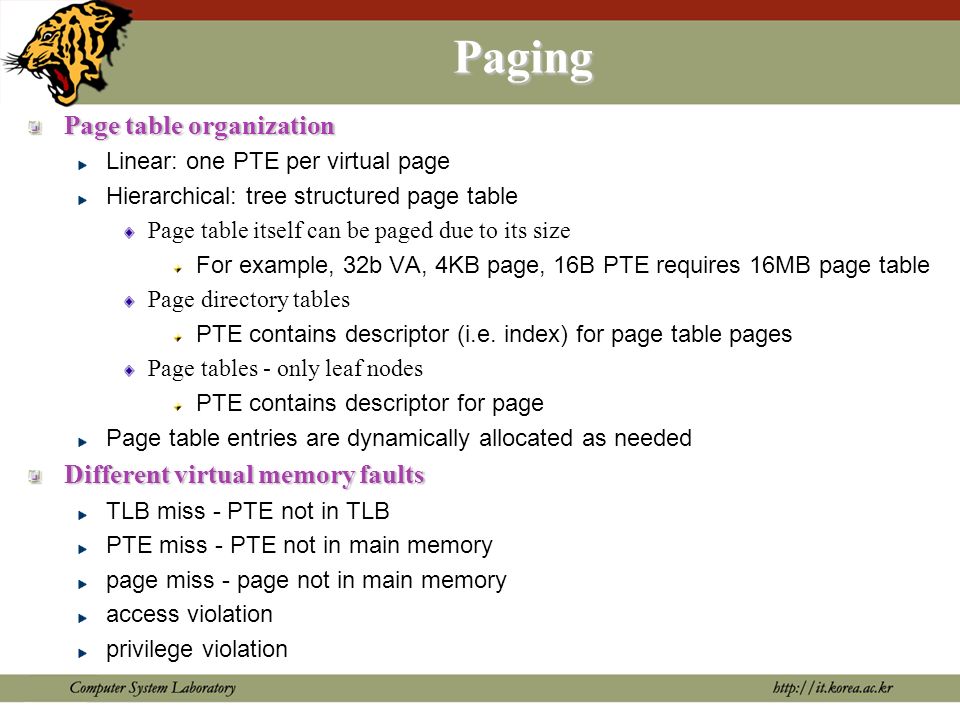 Paging

Page table organization

Linear: one PTE per virtual page

Hierarchical: tree structured page table

Page table itself can be paged due to its size

For example, 32b VA, 4KB page, 16B PTE requires 16MB page table

Page directory tables

PTE contains descriptor (i.e. index) for page table pages

Page tables - only leaf nodes

PTE contains descriptor for page

Page table entries are dynamically allocated as needed

Different virtual memory faults

TLB miss - PTE not in TLB

PTE miss - PTE not in main memory

page miss - page not in main memory

access violation

privilege violation

Computer System Laboratory

http://it.korea.ac.kr